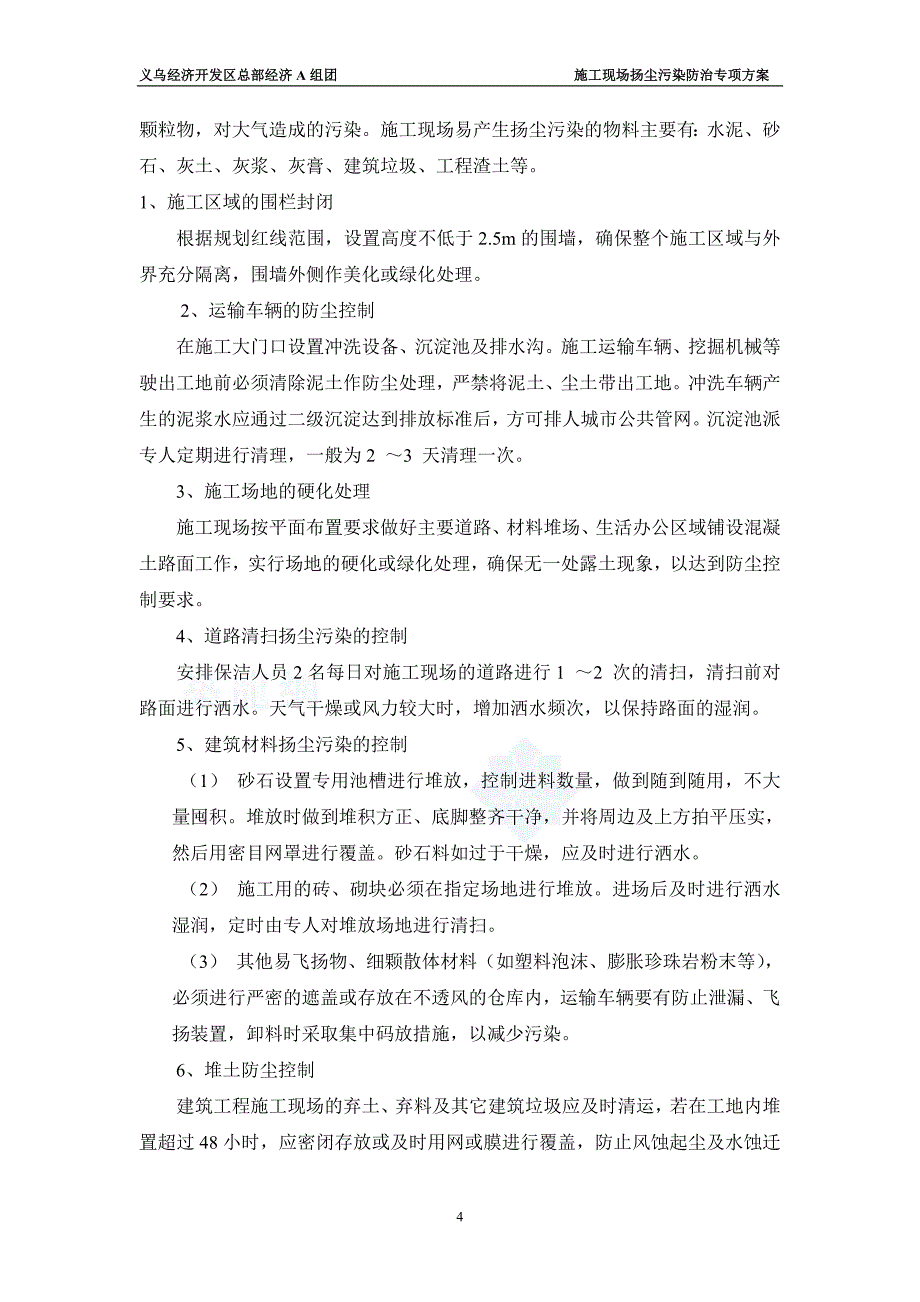 义乌经济开发区总部经济 A 组团　　施工现场扬尘污染防治专项方案

颗粒物，对大气造成的污染。施工现场易产生扬尘污染的物料主要有：水泥、砂石、灰土、灰浆、灰膏、建筑垃圾、工程渣土等。

1、施工区域的围栏封闭

根据规划红线范围，设置高度不低于 2.5m 的围墙，确保整个施工区域与外界充分隔离，围墙外侧作美化或绿化处理。

2、运输车辆的防尘控制

在施工大门口设置冲洗设备、沉淀池及排水沟。施工运输车辆、挖掘机械等驶出工地前必须清除泥土作防尘处理，严禁将泥土、尘土带出工地。冲洗车辆产生的泥浆水应通过二级沉淀达到排放标准后，方可排人城市公共管网。沉淀池派专人定期进行清理，一般为 2 ～3 天清理一次。

3、施工场地的硬化处理

施工现场按平面布置要求做好主要道路、材料堆场、生活办公区域铺设混凝土路面工作，实行场地的硬化或绿化处理，确保无一处露土现象，以达到防尘控制要求。

4、道路清扫扬尘污染的控制

安排保洁人员 2 名每日对施工现场的道路进行 1 ～2 次的清扫，清扫前对路面进行洒水。天气干燥或风力较大时，增加洒水频次，以保持路面的湿润。

5、建筑材料扬尘污染的控制

（1） 砂石设置专用池槽进行堆放，控制进料数量，做到随到随用，不大量囤积。堆放时做到堆积方正、底脚整齐干净，并将周边及上方拍平压实，然后用密目网罩进行覆盖。砂石料如过于干燥，应及时进行洒水。

（2） 施工用的砖、砌块必须在指定场地进行堆放。进场后及时进行洒水湿润，定时由专人对堆放场地进行清扫。

（3） 其他易飞扬物、细颗散体材料（如塑料泡沫、膨胀珍珠岩粉末等），必须进行严密的遮盖或存放在不透风的仓库内，运输车辆要有防止泄漏、飞扬装置，卸料时采取集中码放措施，以减少污染。

6、堆土防尘控制

建筑工程施工现场的弃土、弃料及其它建筑垃圾应及时清运，若在工地内堆置超过 48 小时，应密闭存放或及时用网或膜进行覆盖，防止风蚀起尘及水蚀迁

4